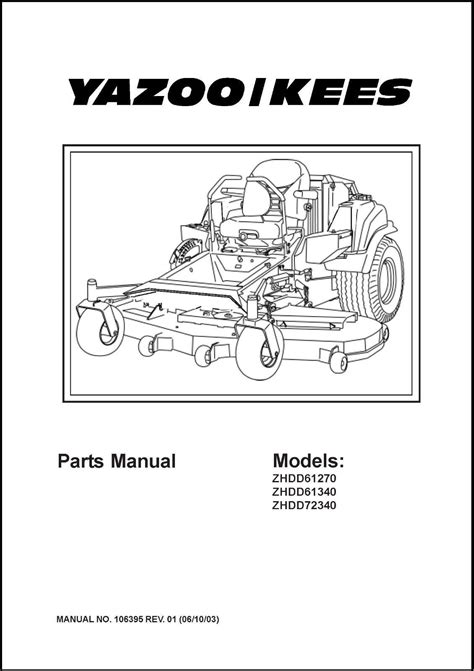 YAZOO/KEES

Parts Manual

Models:
ZHDD61270
ZHDD61340
ZHDD72340

MANUAL NO. 106395 REV. 01 (06/10/03)